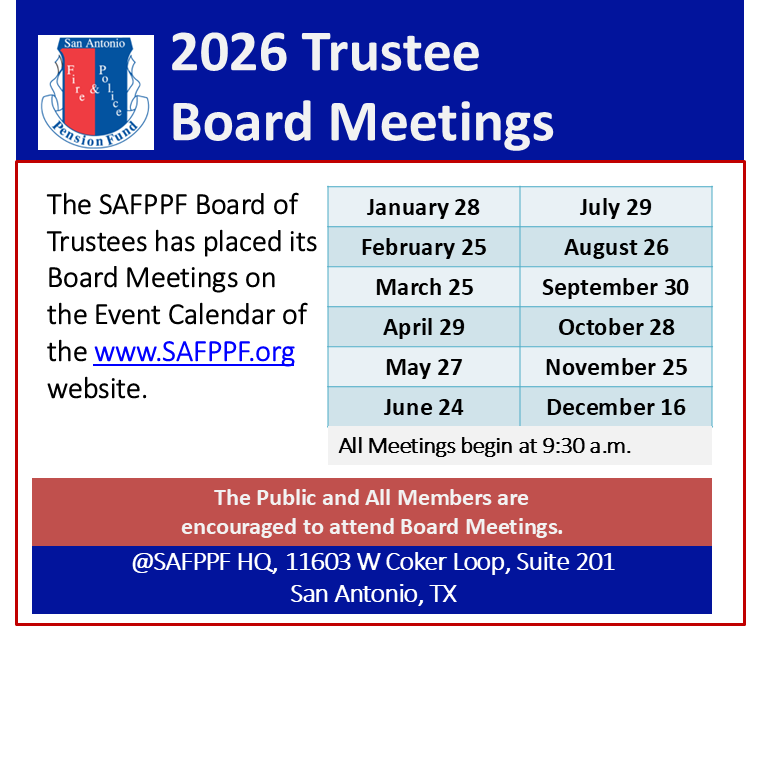 San Antonio
Fire & Police
Pension Fund

2026 Trustee Board Meetings

The SAFPPF Board of Trustees has placed its Board Meetings on the Event Calendar of the www.SAFPPF.org website.

| January 28 | July 29 |
|---|---|
| February 25 | August 26 |
| March 25 | September 30 |
| April 29 | October 28 |
| May 27 | November 25 |
| June 24 | December 16 |

All Meetings begin at 9:30 a.m.

The Public and All Members are encouraged to attend Board Meetings.

@SAFPPF HQ, 11603 W Coker Loop, Suite 201
San Antonio, TX